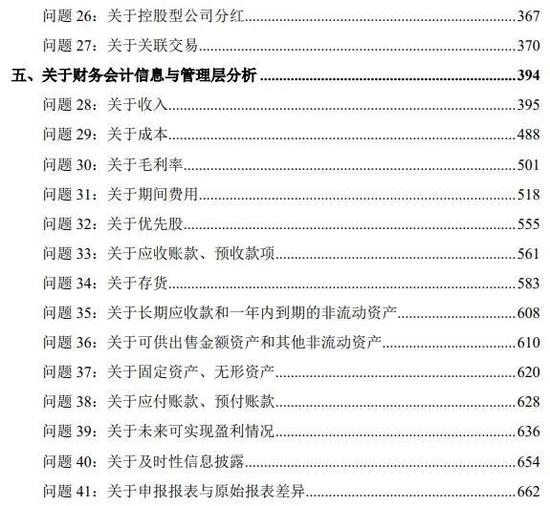 问题 26：关于控股型公司分红……367

问题 27：关于关联交易……370

五、关于财务会计信息与管理层分析……394

问题 28：关于收入……395

问题 29：关于成本……488

问题 30：关于毛利率……501

问题 31：关于期间费用……518

问题 32：关于优先股……555

问题 33：关于应收账款、预收款项……561

问题 34：关于存货……583

问题 35：关于长期应收款和一年内到期的非流动资产……608

问题 36：关于可供出售金额资产和其他非流动资产……610

问题 37：关于固定资产、无形资产……620

问题 38：关于应付账款、预付账款……628

问题 39：关于未来可实现盈利情况……636

问题 40：关于及时性信息披露……654

问题 41：关于申报报表与原始报表差异……662